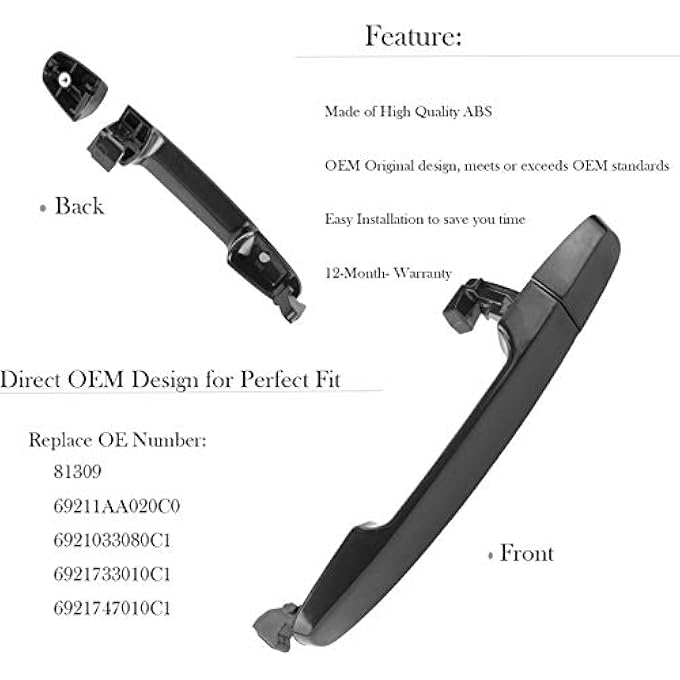 Feature:

Made of High Quality ABS

OEM Original design, meets or exceeds OEM standards

Easy Installation to save you time

12-Month- Warranty

• Back

Direct OEM Design for Perfect Fit

Replace OE Number:
81309
69211AA020C0
6921033080C1
6921733010C1
6921747010C1

• Front